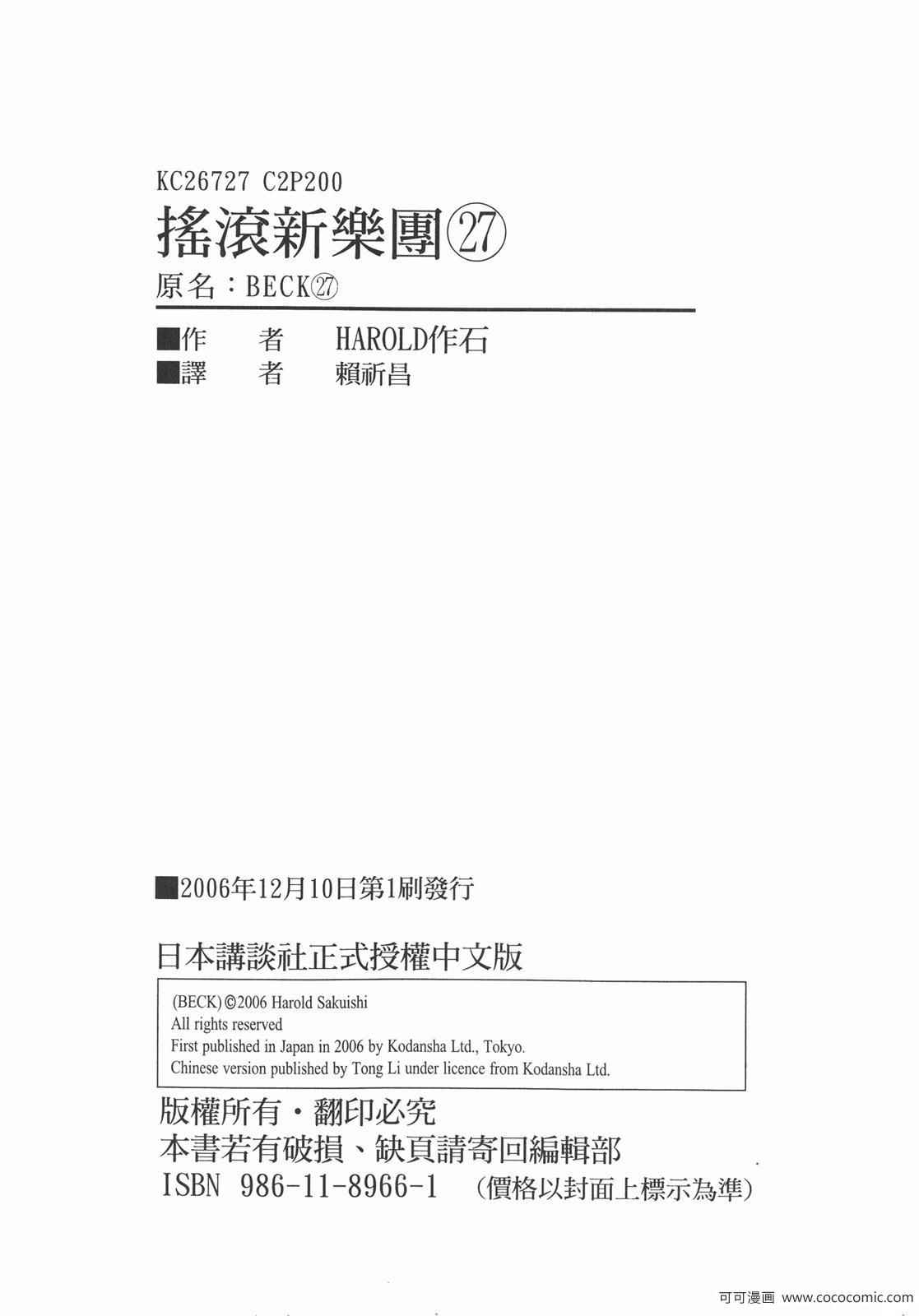 KC26727 C2P200

搖滾新樂團㉗

原名：BECK㉗

■作 者 HAROLD作石
■譯 者 賴祈昌

■2006年12月10日第1刷發行

日本講談社正式授權中文版

(BECK)©2006 Harold Sakuishi
All rights reserved
First published in Japan in 2006 by Kodansha Ltd., Tokyo.
Chinese version published by Tong Li under licence from Kodansha Ltd.

版權所有・翻印必究
本書若有破損、缺頁請寄回編輯部
ISBN 986-11-8966-1 （價格以封面上標示為準）

可可漫画 www.cococomic.com